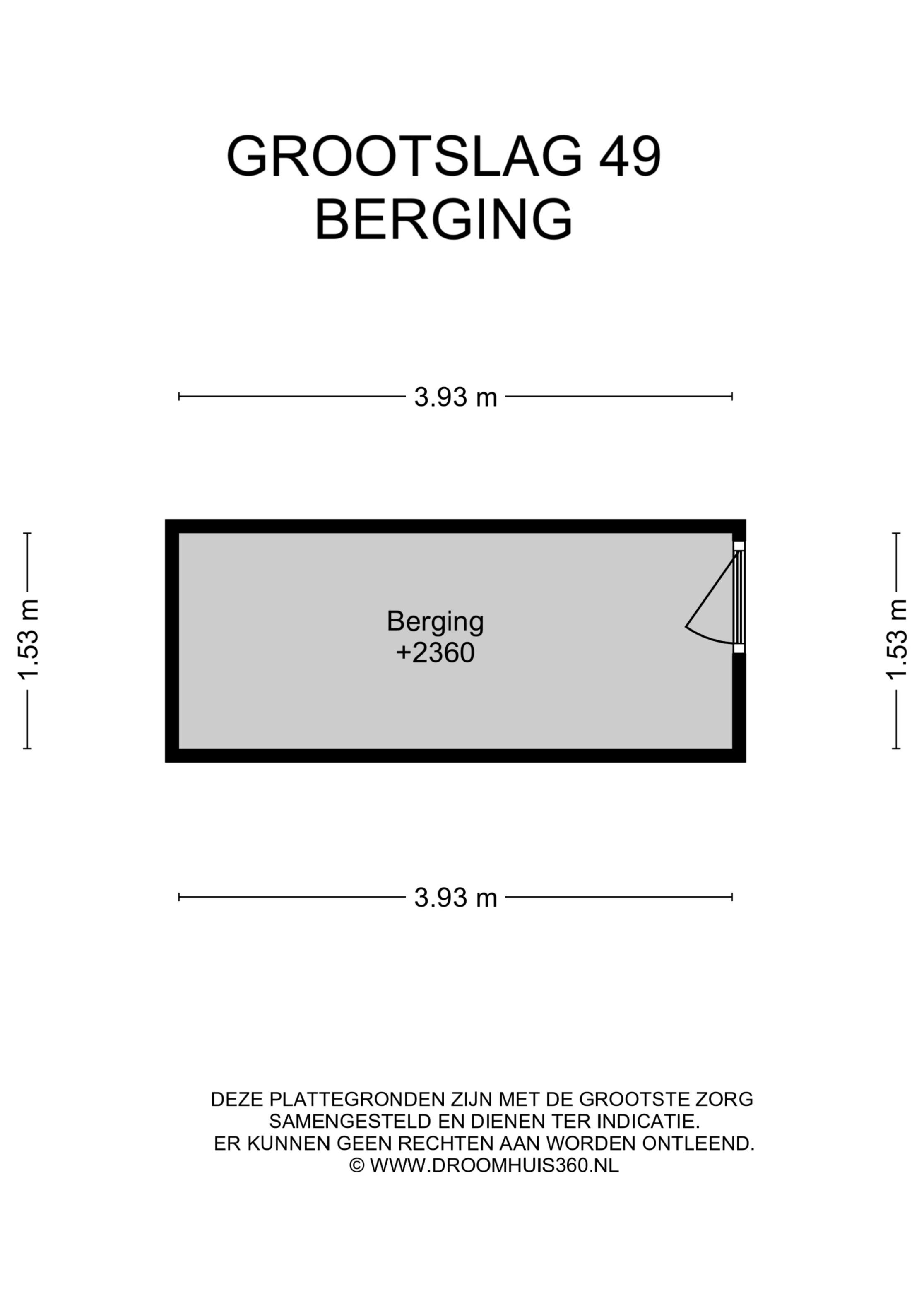 GROOTSLAG 49
BERGING

3.93 m

1.53 m

Berging
+2360

1.53 m

3.93 m

DEZE PLATTEGRONDEN ZIJN MET DE GROOTSTE ZORG SAMENGESTELD EN DIENEN TER INDICATIE. ER KUNNEN GEEN RECHTEN AAN WORDEN ONTLEEND. © WWW.DROOMHUIS360.NL